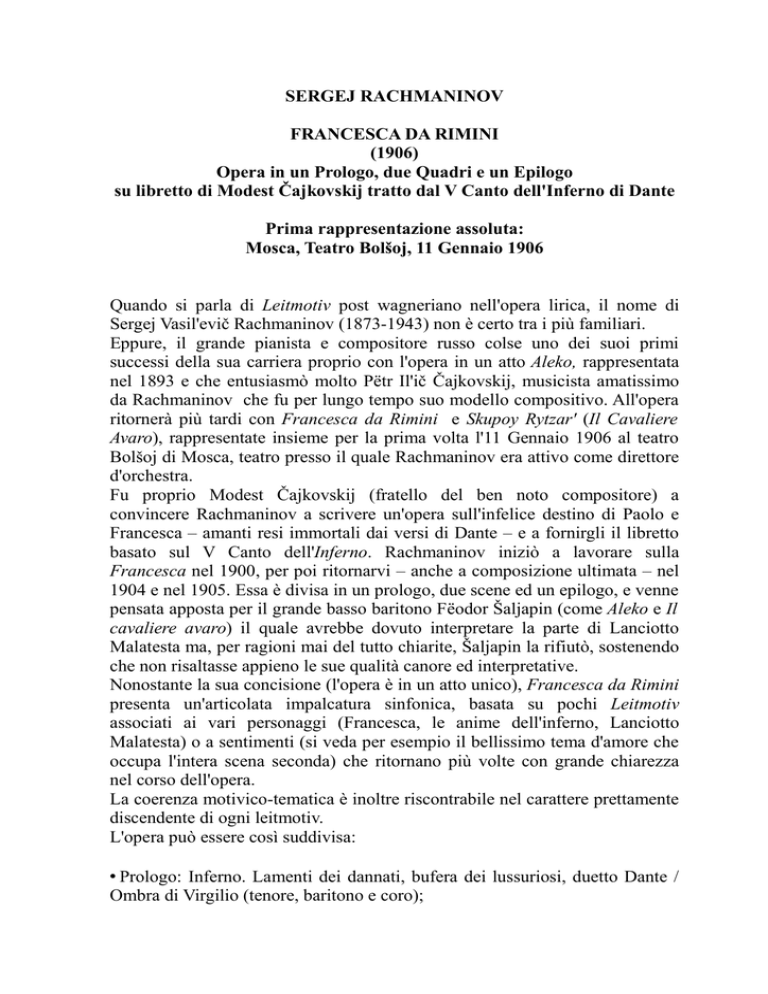 SERGEJ RACHMANINOV

FRANCESCA DA RIMINI
(1906)
Opera in un Prologo, due Quadri e un Epilogo
su libretto di Modest Čajkovskij tratto dal V Canto dell'Inferno di Dante

Prima rappresentazione assoluta:
Mosca, Teatro Bolšoj, 11 Gennaio 1906

Quando si parla di Leitmotiv post wagneriano nell'opera lirica, il nome di Sergej Vasil'evič Rachmaninov (1873-1943) non è certo tra i più familiari.
Eppure, il grande pianista e compositore russo colse uno dei suoi primi successi della sua carriera proprio con l'opera in un atto Aleko, rappresentata nel 1893 e che entusiasmò molto Pëtr Il'ič Čajkovskij, musicista amatissimo da Rachmaninov che fu per lungo tempo suo modello compositivo. All'opera ritornerà più tardi con Francesca da Rimini e Skupoy Rytzar' (Il Cavaliere Avaro), rappresentate insieme per la prima volta l'11 Gennaio 1906 al teatro Bolšoj di Mosca, teatro presso il quale Rachmaninov era attivo come direttore d'orchestra.
Fu proprio Modest Čajkovskij (fratello del ben noto compositore) a convincere Rachmaninov a scrivere un'opera sull'infelice destino di Paolo e Francesca – amanti resi immortali dai versi di Dante – e a fornirgli il libretto basato sul V Canto dell'Inferno. Rachmaninov iniziò a lavorare sulla Francesca nel 1900, per poi ritornarvi – anche a composizione ultimata – nel 1904 e nel 1905. Essa è divisa in un prologo, due scene ed un epilogo, e venne pensata apposta per il grande basso baritono Fëodor Šaljapin (come Aleko e Il cavaliere avaro) il quale avrebbe dovuto interpretare la parte di Lanciotto Malatesta ma, per ragioni mai del tutto chiarite, Šaljapin la rifiutò, sostenendo che non risaltasse appieno le sue qualità canore ed interpretative.
Nonostante la sua concisione (l'opera è in un atto unico), Francesca da Rimini presenta un'articolata impalcatura sinfonica, basata su pochi Leitmotiv associati ai vari personaggi (Francesca, le anime dell'inferno, Lanciotto Malatesta) o a sentimenti (si veda per esempio il bellissimo tema d'amore che occupa l'intera scena seconda) che ritornano più volte con grande chiarezza nel corso dell'opera.
La coerenza motivico-tematica è inoltre riscontrabile nel carattere prettamente discendente di ogni leitmotiv.
L'opera può essere così suddivisa:

• Prologo: Inferno. Lamenti dei dannati, bufera dei lussuriosi, duetto Dante / Ombra di Virgilio (tenore, baritono e coro);